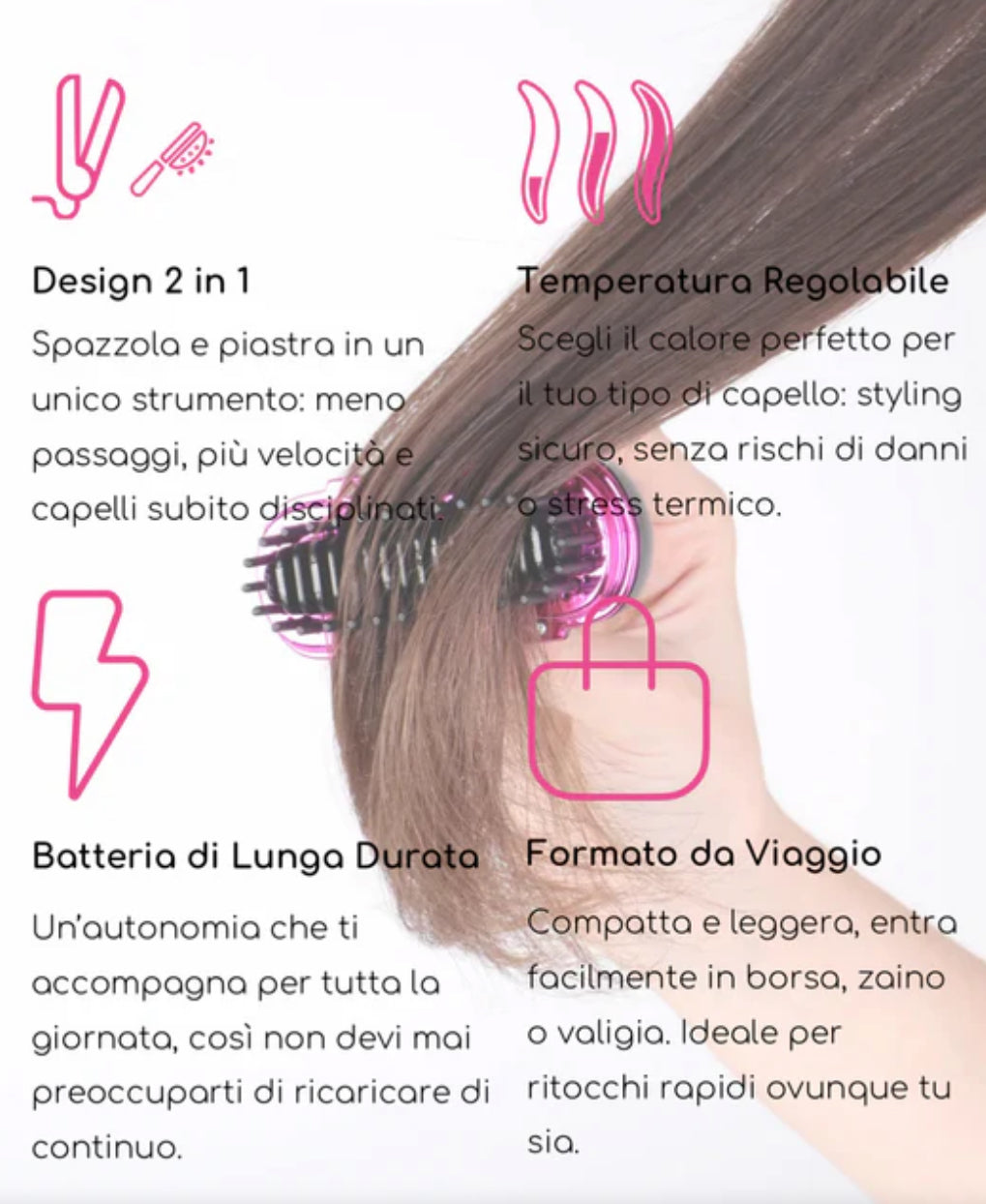 Design 2 in 1

Spazzola e piastra in un unico strumento: meno passaggi, più velocità e capelli subito disciplinati.

Temperatura Regolabile

Scegli il calore perfetto per il tuo tipo di capello: styling sicuro, senza rischi di danni o stress termico.

Batteria di Lunga Durata

Un'autonomia che ti accompagna per tutta la giornata, così non devi mai preoccuparti di ricaricare di continuo.

Formato da Viaggio

Compatta e leggera, entra facilmente in borsa, zaino o valigia. Ideale per ritocchi rapidi ovunque tu sia.